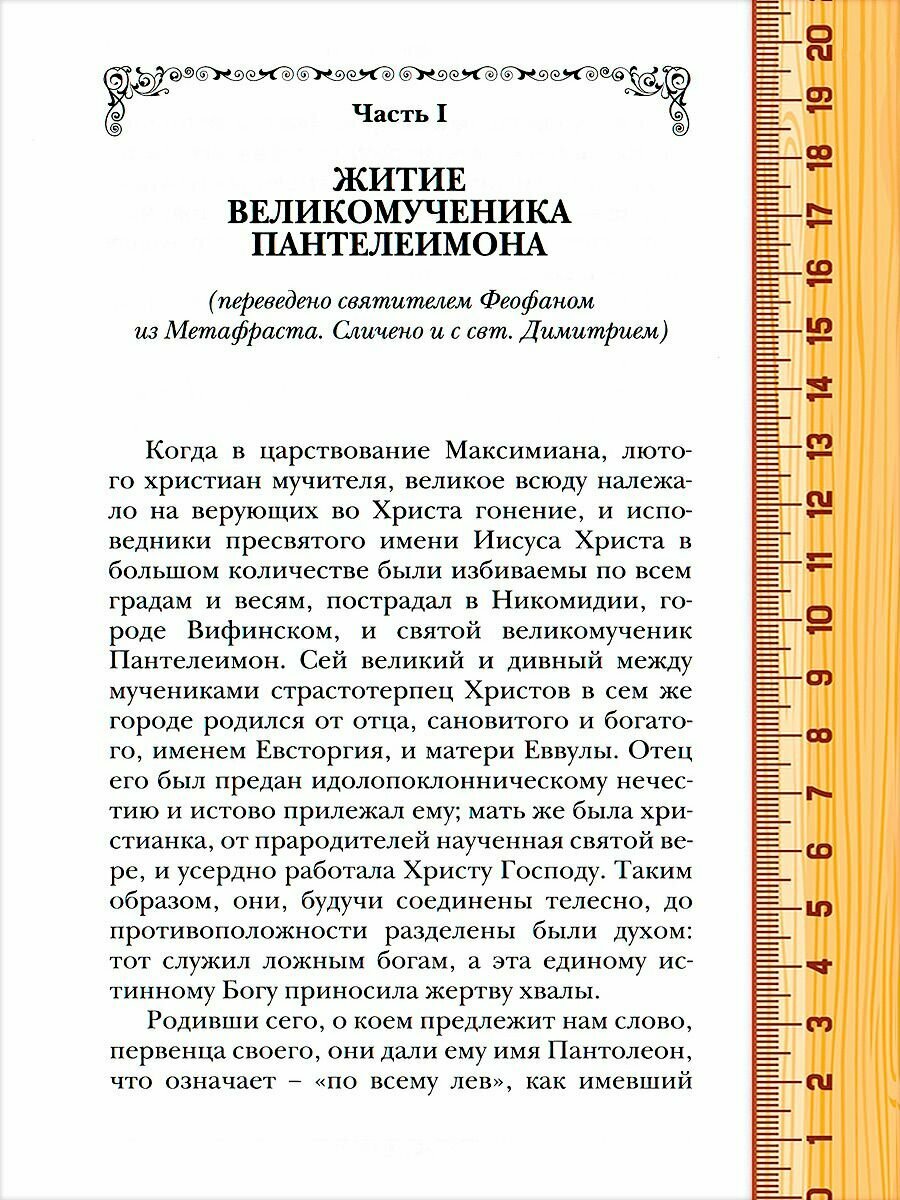 Часть I

ЖИТИЕ ВЕЛИКОМУЧЕНИКА ПАНТЕЛЕИМОНА

(переведено святителем Феофаном из Метафраста. Сличено и с свт. Димитрием)

Когда в царствование Максимиана, лютого христиан мучителя, великое всюду належало на верующих во Христа гонение, и исповедники пресвятого имени Иисуса Христа в большом количестве были избиваемы по всем градам и весям, пострадал в Никомидии, городе Вифинском, и святой великомученик Пантелеимон. Сей великий и дивный между мучениками страстотерпец Христов в сем же городе родился от отца, сановитого и богатого, именем Евсторгия, и матери Еввулы. Отец его был предан идолопоклонническому нечестию и истово прилежал ему; мать же была христианка, от прародителей наученная святой вере, и усердно работала Христу Господу. Таким образом, они, будучи соединены телесно, до противоположности разделены были духом: тот служил ложным богам, а эта единому истинному Богу приносила жертву хвалы.

Родивши сего, о коем предлежит нам слово, первенца своего, они дали ему имя Пантолеон, что означает – «по всему лев», как имевший

0 1 2 3 4 5 6 7 8 9 10 11 12 13 14 15 16 17 18 19 20